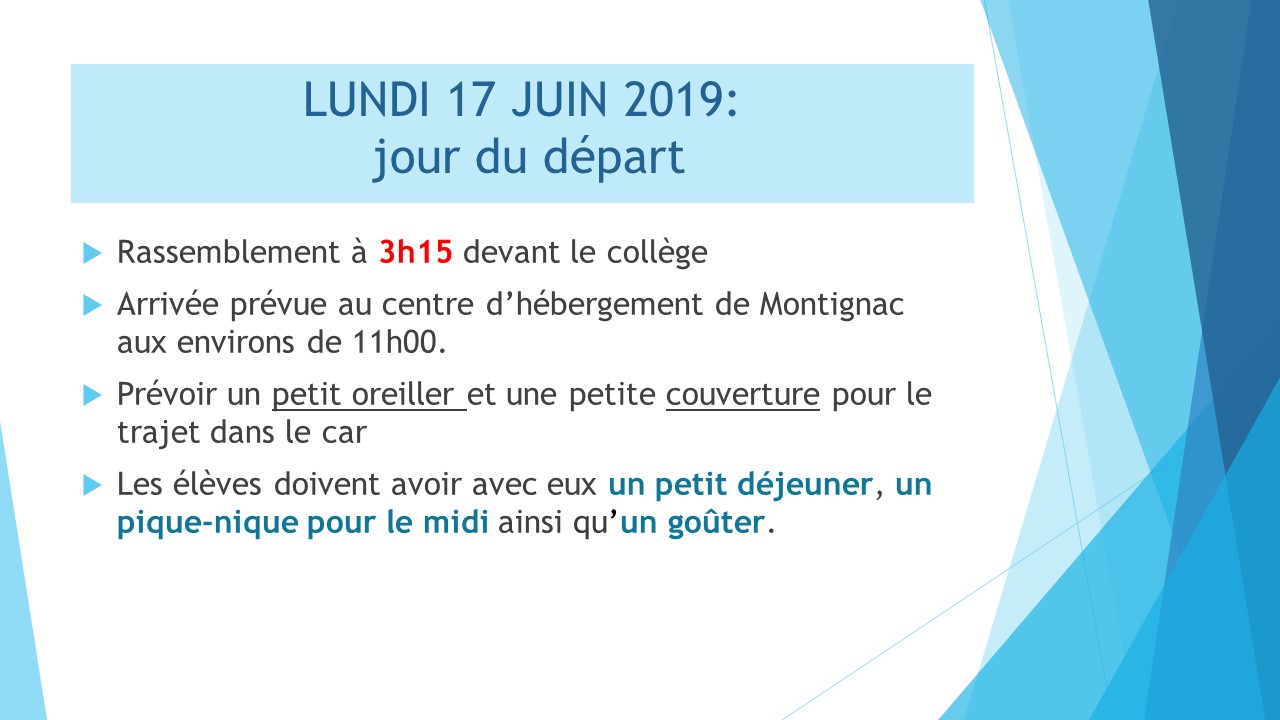 LUNDI 17 JUIN 2019:
jour du départ

Rassemblement à 3h15 devant le collège

Arrivée prévue au centre d'hébergement de Montignac aux environs de 11h00.

Prévoir un petit oreiller et une petite couverture pour le trajet dans le car

Les élèves doivent avoir avec eux un petit déjeuner, un pique-nique pour le midi ainsi qu'un goûter.